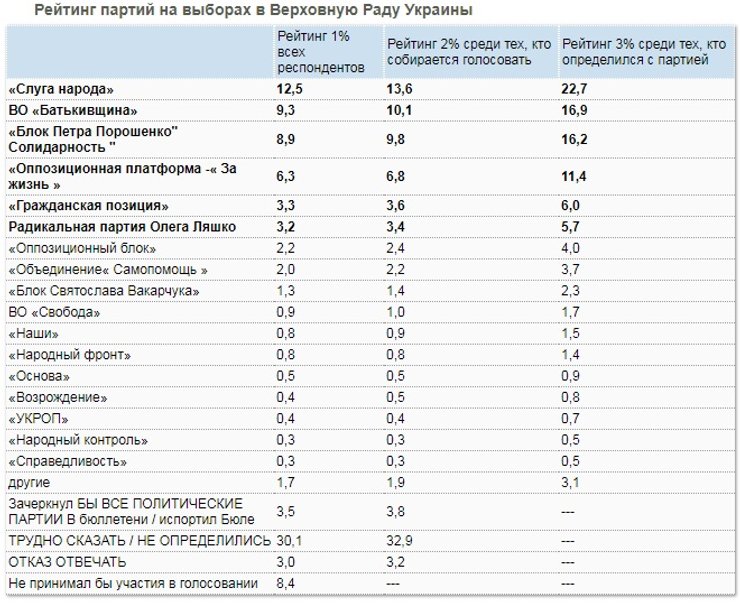 Рейтинг партий на выборах в Верховную Раду Украины

| | Рейтинг 1% всех респондентов | Рейтинг 2% среди тех, кто собирается голосовать | Рейтинг 3% среди тех, кто определился с партией |
|---|---|---|---|
| «Слуга народа» | 12,5 | 13,6 | 22,7 |
| ВО «Батькивщина» | 9,3 | 10,1 | 16,9 |
| «Блок Петра Порошенко" Солидарность " | 8,9 | 9,8 | 16,2 |
| «Оппозиционная платформа -« За жизнь » | 6,3 | 6,8 | 11,4 |
| «Гражданская позиция» | 3,3 | 3,6 | 6,0 |
| Радикальная партия Олега Ляшко | 3,2 | 3,4 | 5,7 |
| «Оппозиционный блок» | 2,2 | 2,4 | 4,0 |
| «Объединение« Самопомощь » | 2,0 | 2,2 | 3,7 |
| «Блок Святослава Вакарчука» | 1,3 | 1,4 | 2,3 |
| ВО «Свобода» | 0,9 | 1,0 | 1,7 |
| «Наши» | 0,8 | 0,9 | 1,5 |
| «Народный фронт» | 0,8 | 0,8 | 1,4 |
| «Основа» | 0,5 | 0,5 | 0,9 |
| «Возрождение» | 0,4 | 0,5 | 0,8 |
| «УКРОП» | 0,4 | 0,4 | 0,7 |
| «Народный контроль» | 0,3 | 0,3 | 0,5 |
| «Справедливость» | 0,3 | 0,3 | 0,5 |
| другие | 1,7 | 1,9 | 3,1 |
| Зачеркнул БЫ ВСЕ ПОЛИТИЧЕСКИЕ ПАРТИИ В бюллетени / испортил Бюле | 3,5 | 3,8 | --- |
| ТРУДНО СКАЗАТЬ / НЕ ОПРЕДЕЛИЛИСЬ | 30,1 | 32,9 | --- |
| ОТКАЗ ОТВЕЧАТЬ | 3,0 | 3,2 | --- |
| Не принимал бы участия в голосовании | 8,4 | --- | --- |